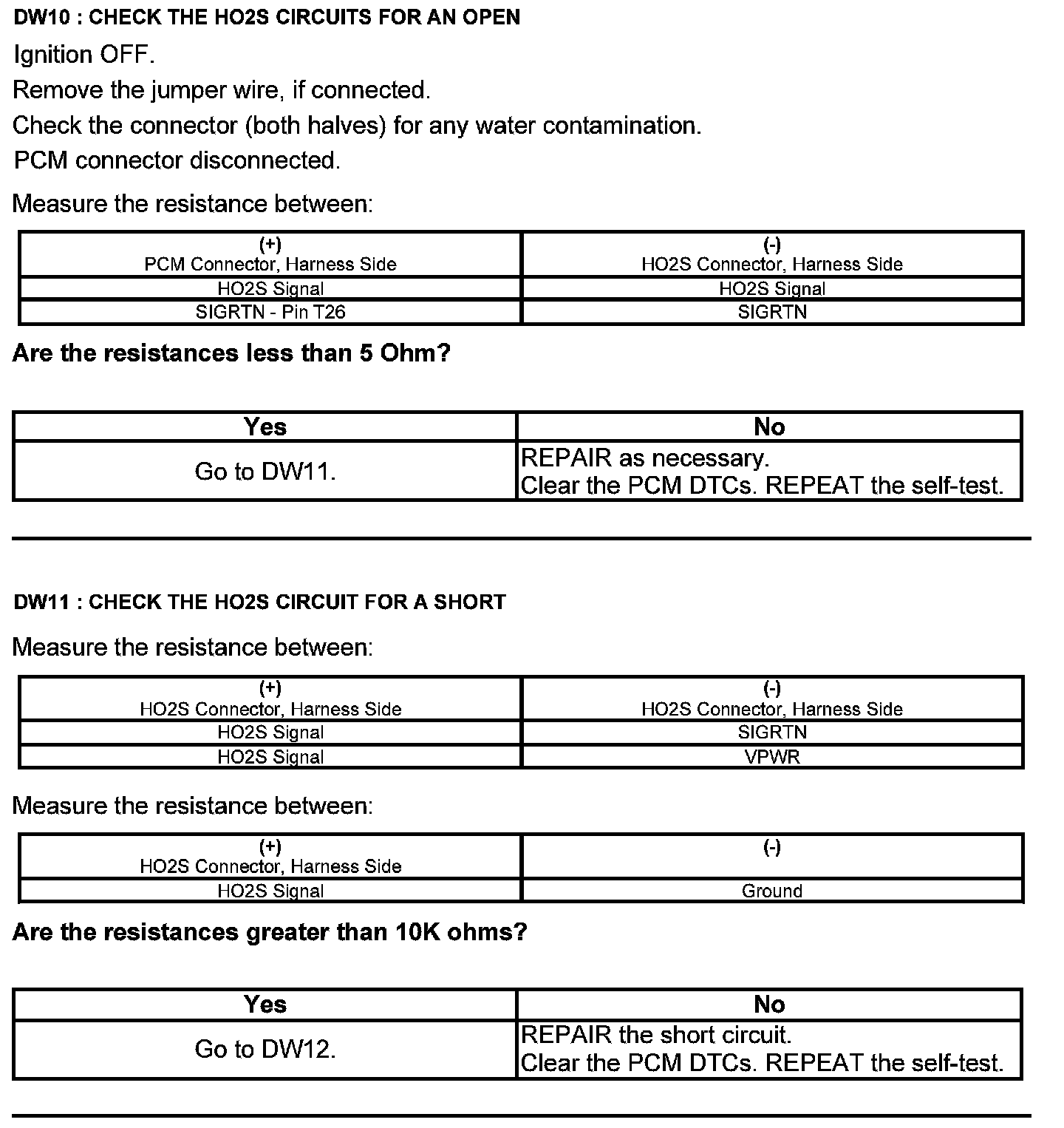 DW10 : CHECK THE HO2S CIRCUITS FOR AN OPEN

Ignition OFF.

Remove the jumper wire, if connected.

Check the connector (both halves) for any water contamination.

PCM connector disconnected.

Measure the resistance between:

| (+) PCM Connector, Harness Side | (-) HO2S Connector, Harness Side |
|---|---|
| HO2S Signal | HO2S Signal |
| SIGRTN - Pin T26 | SIGRTN |

Are the resistances less than 5 Ohm?

| Yes | No |
|---|---|
| Go to DW11. | REPAIR as necessary. Clear the PCM DTCs. REPEAT the self-test. |

DW11 : CHECK THE HO2S CIRCUIT FOR A SHORT

Measure the resistance between:

| (+) HO2S Connector, Harness Side | (-) HO2S Connector, Harness Side |
|---|---|
| HO2S Signal | SIGRTN |
| HO2S Signal | VPWR |

Measure the resistance between:

| (+) HO2S Connector, Harness Side | (-) |
|---|---|
| HO2S Signal | Ground |

Are the resistances greater than 10K ohms?

| Yes | No |
|---|---|
| Go to DW12. | REPAIR the short circuit. Clear the PCM DTCs. REPEAT the self-test. |